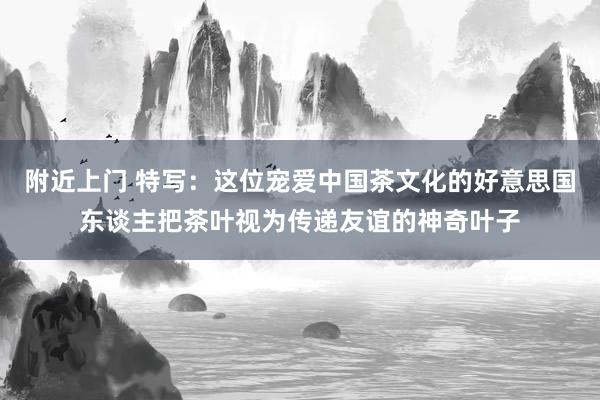 附近上门 特写：这位宠爱中国茶文化的好意思国东谈主把茶叶视为传递友谊的神奇叶子